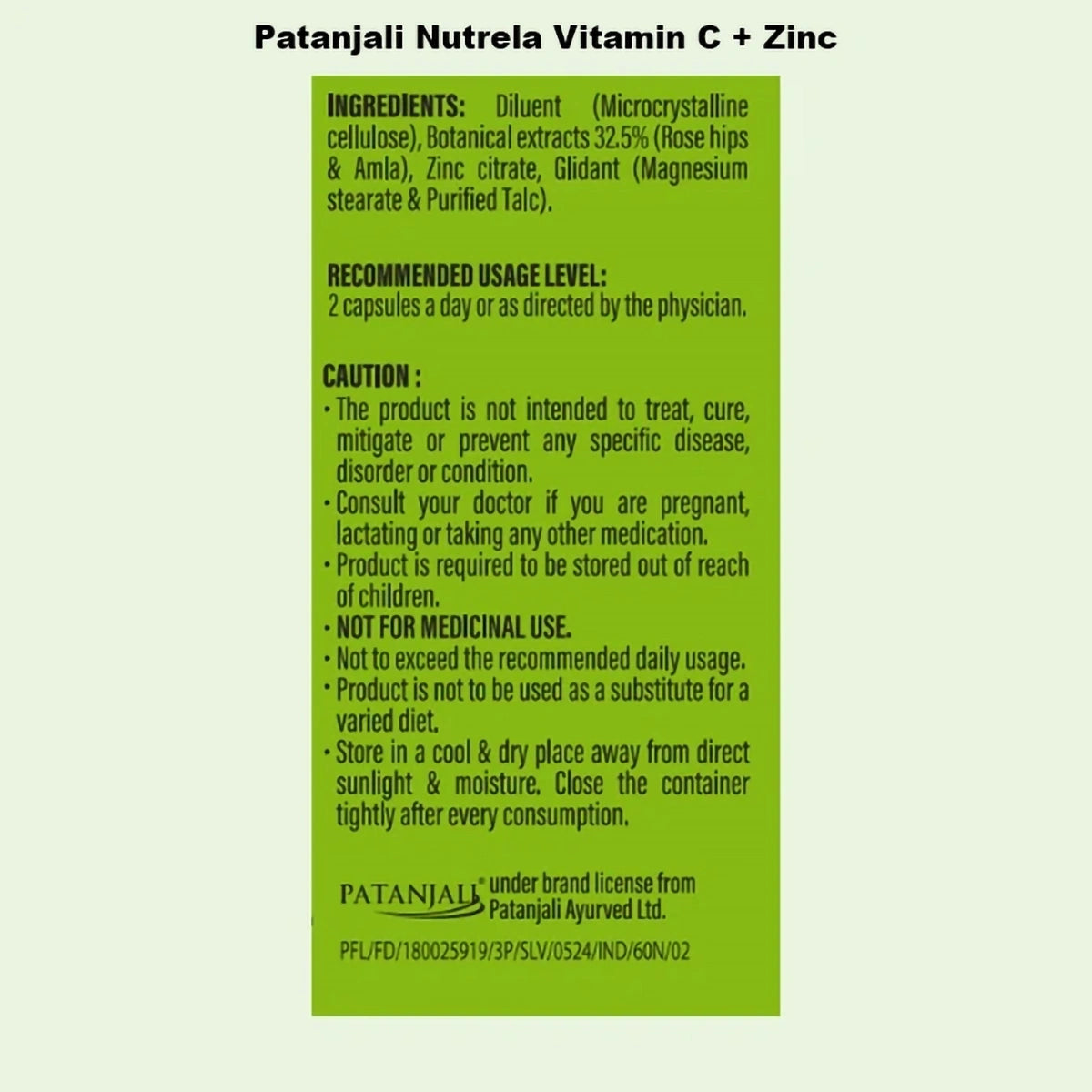 Patanjali Nutrela Vitamin C + Zinc

INGREDIENTS: Diluent (Microcrystalline cellulose), Botanical extracts 32.5% (Rose hips & Amla), Zinc citrate, Glidant (Magnesium stearate & Purified Talc).

RECOMMENDED USAGE LEVEL:
2 capsules a day or as directed by the physician.

CAUTION :
• The product is not intended to treat, cure, mitigate or prevent any specific disease, disorder or condition.
• Consult your doctor if you are pregnant, lactating or taking any other medication.
• Product is required to be stored out of reach of children.
• NOT FOR MEDICINAL USE.
• Not to exceed the recommended daily usage.
• Product is not to be used as a substitute for a varied diet.
• Store in a cool & dry place away from direct sunlight & moisture. Close the container tightly after every consumption.

PATANJALI® under brand license from Patanjali Ayurved Ltd.

PFL/FD/180025919/3P/SLV/0524/IND/60N/02